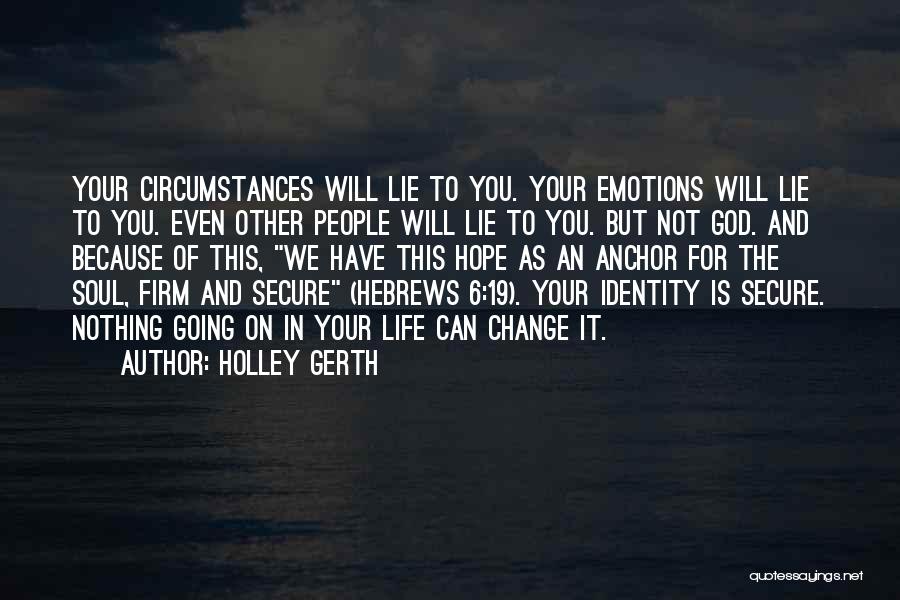 YOUR CIRCUMSTANCES WILL LIE TO YOU. YOUR EMOTIONS WILL LIE TO YOU. EVEN OTHER PEOPLE WILL LIE TO YOU. BUT NOT GOD. AND BECAUSE OF THIS, "WE HAVE THIS HOPE AS AN ANCHOR FOR THE SOUL, FIRM AND SECURE" (HEBREWS 6:19). YOUR IDENTITY IS SECURE. NOTHING GOING ON IN YOUR LIFE CAN CHANGE IT.

AUTHOR: HOLLEY GERTH

quotessayings.net